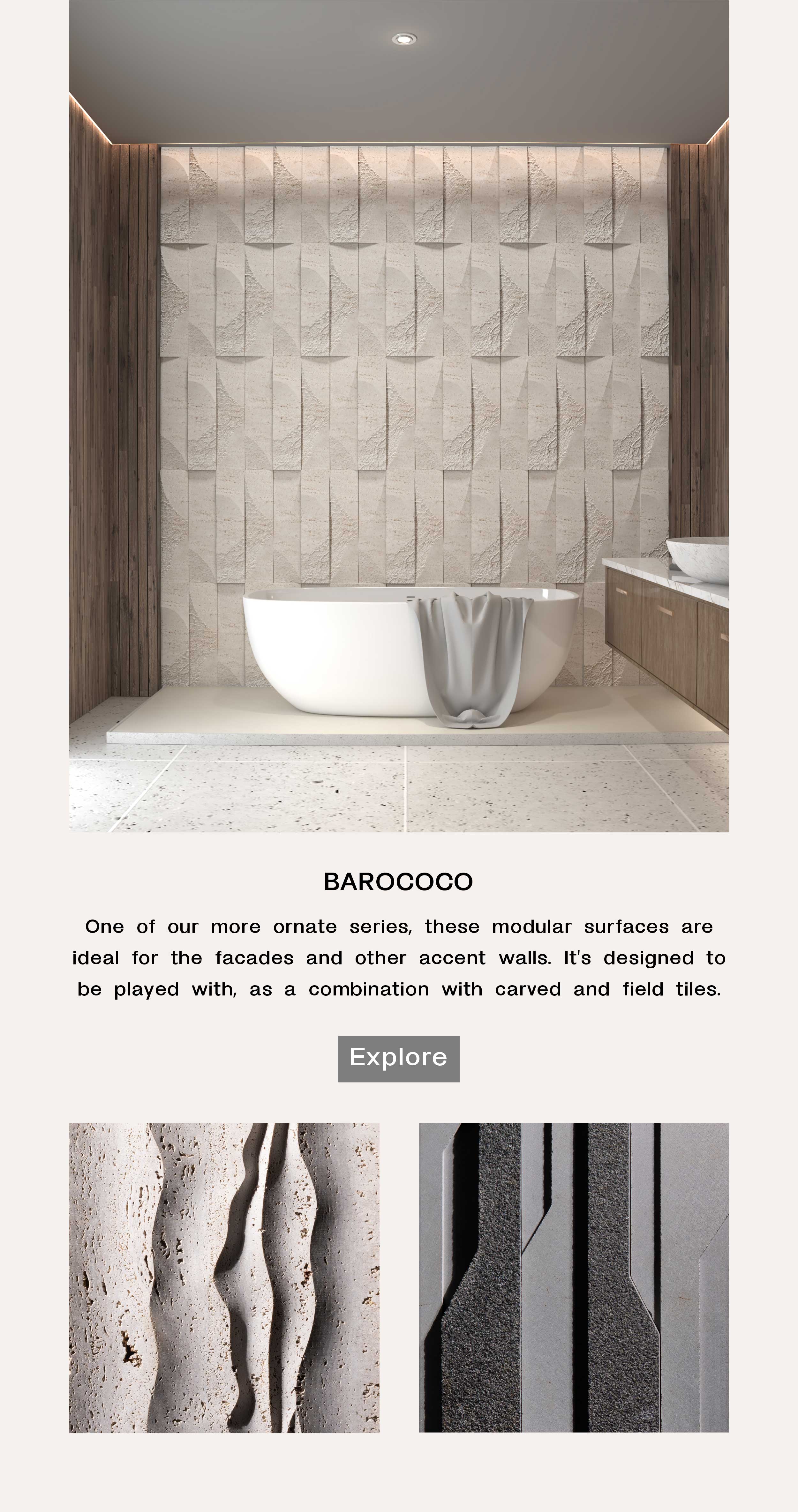 BAROCOCO

One of our more ornate series, these modular surfaces are ideal for the facades and other accent walls. It's designed to be played with, as a combination with carved and field tiles.

Explore